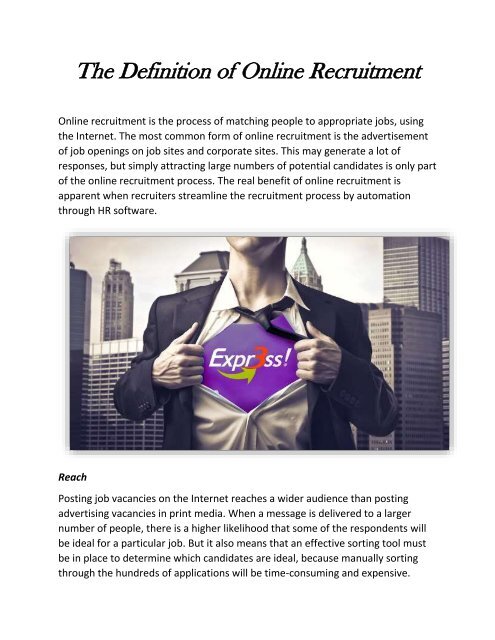 The Definition of Online Recruitment

Online recruitment is the process of matching people to appropriate jobs, using the Internet. The most common form of online recruitment is the advertisement of job openings on job sites and corporate sites. This may generate a lot of responses, but simply attracting large numbers of potential candidates is only part of the online recruitment process. The real benefit of online recruitment is apparent when recruiters streamline the recruitment process by automation through HR software.

Expr3ss!

Reach

Posting job vacancies on the Internet reaches a wider audience than posting advertising vacancies in print media. When a message is delivered to a larger number of people, there is a higher likelihood that some of the respondents will be ideal for a particular job. But it also means that an effective sorting tool must be in place to determine which candidates are ideal, because manually sorting through the hundreds of applications will be time-consuming and expensive.